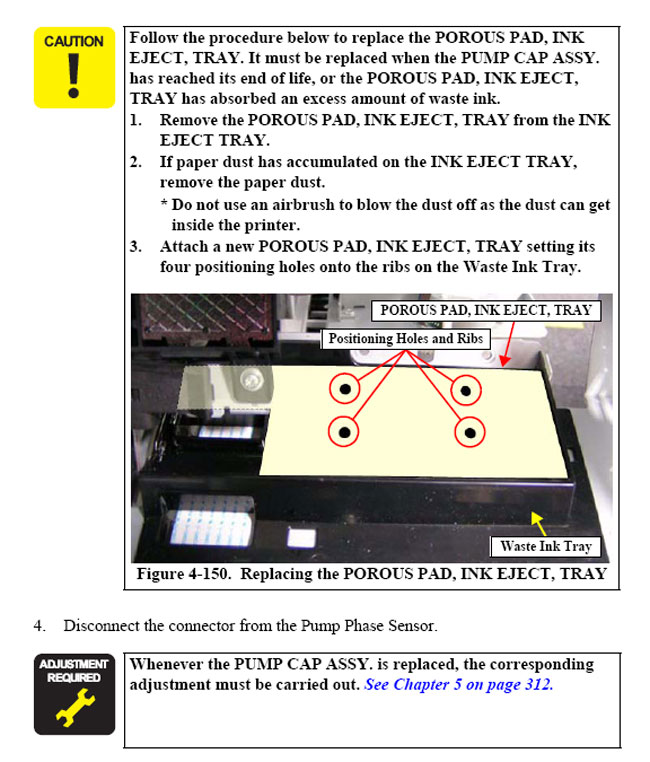 CAUTION

Follow the procedure below to replace the POROUS PAD, INK EJECT, TRAY. It must be replaced when the PUMP CAP ASSY. has reached its end of life, or the POROUS PAD, INK EJECT, TRAY has absorbed an excess amount of waste ink.

1. Remove the POROUS PAD, INK EJECT, TRAY from the INK EJECT TRAY.
2. If paper dust has accumulated on the INK EJECT TRAY, remove the paper dust.
* Do not use an airbrush to blow the dust off as the dust can get inside the printer.
3. Attach a new POROUS PAD, INK EJECT, TRAY setting its four positioning holes onto the ribs on the Waste Ink Tray.

POROUS PAD, INK EJECT, TRAY
Positioning Holes and Ribs
Waste Ink Tray

Figure 4-150. Replacing the POROUS PAD, INK EJECT, TRAY

4. Disconnect the connector from the Pump Phase Sensor.

ADJUSTMENT REQUIRED

Whenever the PUMP CAP ASSY. is replaced, the corresponding adjustment must be carried out. See Chapter 5 on page 312.